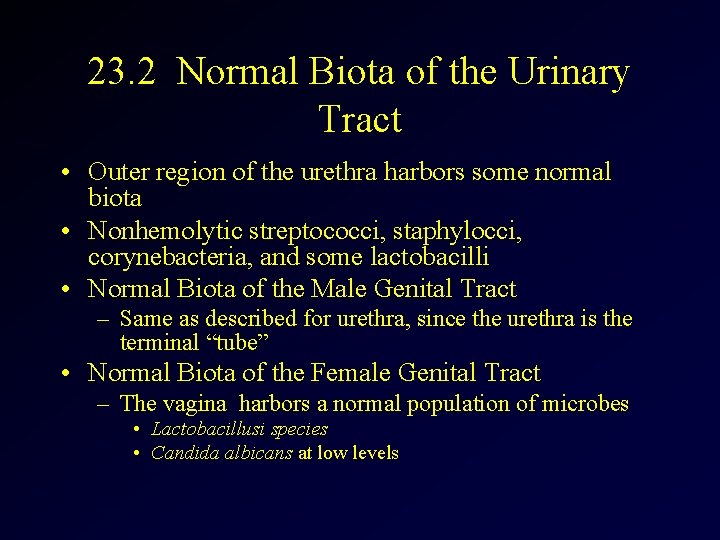 23.2 Normal Biota of the Urinary Tract

• Outer region of the urethra harbors some normal biota
• Nonhemolytic streptococci, staphylocci, corynebacteria, and some lactobacilli
• Normal Biota of the Male Genital Tract
  – Same as described for urethra, since the urethra is the terminal “tube”
• Normal Biota of the Female Genital Tract
  – The vagina harbors a normal population of microbes
    • Lactobacillusi species
    • Candida albicans at low levels